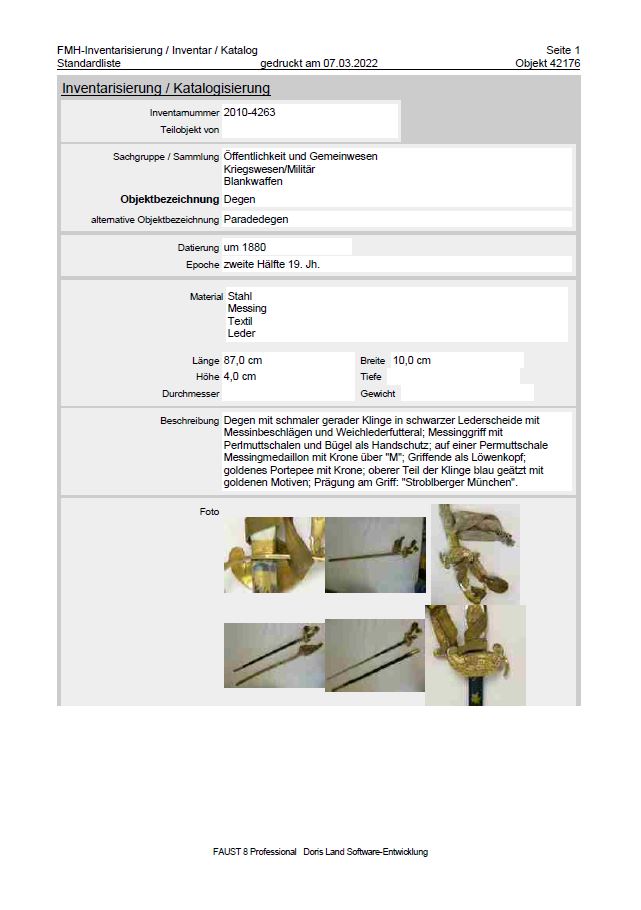 FMH-Inventarisierung / Inventar / Katalog
Seite 1
Standardliste
gedruckt am 07.03.2022
Objekt 42176

Inventarisierung / Katalogisierung

Inventarnummer 2010-4263
Teilobjekt von

Sachgruppe / Sammlung Öffentlichkeit und Gemeinwesen
Kriegswesen/Militär
Blankwaffen

Objektbezeichnung Degen

alternative Objektbezeichnung Paradedegen

Datierung um 1880
Epoche zweite Hälfte 19. Jh.

Material Stahl
Messing
Textil
Leder

Länge 87,0 cm
Breite 10,0 cm
Höhe 4,0 cm
Tiefe
Durchmesser
Gewicht

Beschreibung Degen mit schmaler gerader Klinge in schwarzer Lederscheide mit Messinbeschlägen und Weichlederfutteral; Messinggriff mit Perlmuttschalen und Bügel als Handschutz; auf einer Permuttschale Messingmedaillon mit Krone über "M"; Griffende als Löwenkopf; goldenes Portepee mit Krone; oberer Teil der Klinge blau geätzt mit goldenen Motiven; Prägung am Griff: "Stroblberger München".

Foto

FAUST 8 Professional Doris Land Software-Entwicklung